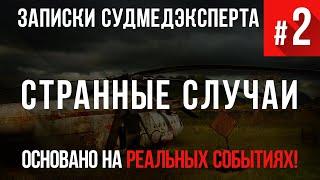 ЗАПИСКИ СУДМЕДЭКСПЕРТА #2

СТРАННЫЕ СЛУЧАИ

ОСНОВАНО НА РЕАЛЬНЫХ СОБЫТИЯХ!